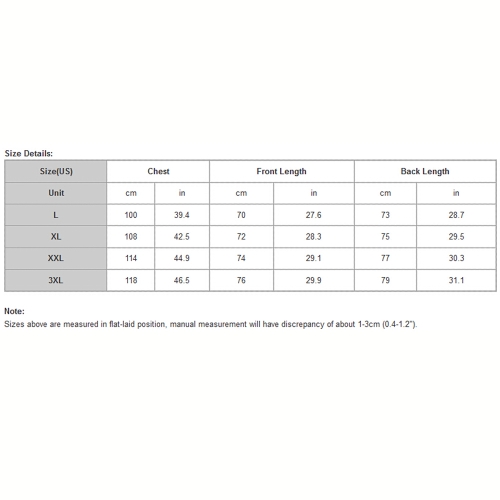 Size Details:

| Size(US) | Chest | | Front Length | | Back Length | |
|---|---|---|---|---|---|---|
| Unit | cm | in | cm | in | cm | in |
| L | 100 | 39.4 | 70 | 27.6 | 73 | 28.7 |
| XL | 108 | 42.5 | 72 | 28.3 | 75 | 29.5 |
| XXL | 114 | 44.9 | 74 | 29.1 | 77 | 30.3 |
| 3XL | 118 | 46.5 | 76 | 29.9 | 79 | 31.1 |

Note:
Sizes above are measured in flat-laid position, manual measurement will have discrepancy of about 1-3cm (0.4-1.2").